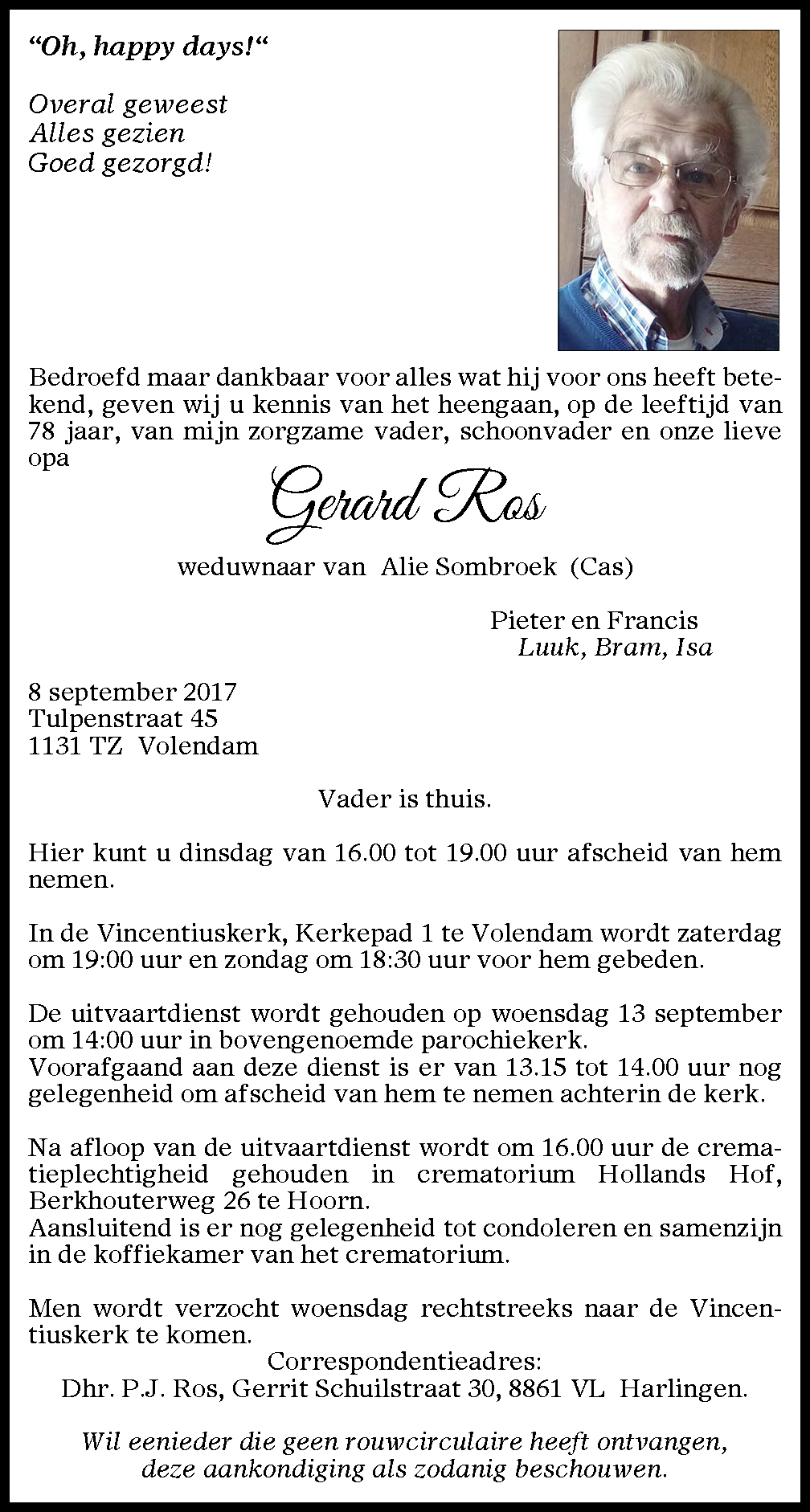 “Oh, happy days!“

Overal geweest
Alles gezien
Goed gezorgd!

Bedroefd maar dankbaar voor alles wat hij voor ons heeft betekend, geven wij u kennis van het heengaan, op de leeftijd van 78 jaar, van mijn zorgzame vader, schoonvader en onze lieve opa

Gerard Ros

weduwnaar van Alie Sombroek (Cas)

Pieter en Francis
Luuk, Bram, Isa

8 september 2017
Tulpenstraat 45
1131 TZ Volendam

Vader is thuis.

Hier kunt u dinsdag van 16.00 tot 19.00 uur afscheid van hem nemen.

In de Vincentiuskerk, Kerkepad 1 te Volendam wordt zaterdag om 19:00 uur en zondag om 18:30 uur voor hem gebeden.

De uitvaartdienst wordt gehouden op woensdag 13 september om 14:00 uur in bovengenoemde parochiekerk.
Voorafgaand aan deze dienst is er van 13.15 tot 14.00 uur nog gelegenheid om afscheid van hem te nemen achterin de kerk.

Na afloop van de uitvaartdienst wordt om 16.00 uur de crematieplechtigheid gehouden in crematorium Hollands Hof, Berkhouterweg 26 te Hoorn.
Aansluitend is er nog gelegenheid tot condoleren en samenzijn in de koffiekamer van het crematorium.

Men wordt verzocht woensdag rechtstreeks naar de Vincentiuskerk te komen.
Correspondentieadres:
Dhr. P.J. Ros, Gerrit Schuilstraat 30, 8861 VL Harlingen.

Wil eenieder die geen rouwcirculaire heeft ontvangen, deze aankondiging als zodanig beschouwen.